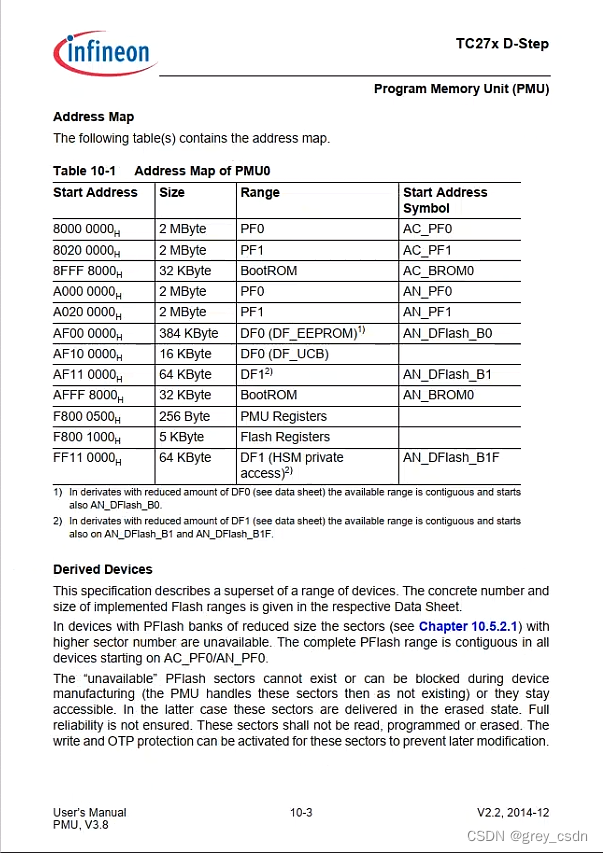 infineon

TC27x D-Step

Program Memory Unit (PMU)

Address Map

The following table(s) contains the address map.

Table 10-1 Address Map of PMU0

| Start Address | Size | Range | Start Address Symbol |
|---|---|---|---|
| 8000 0000$_H$ | 2 MByte | PF0 | AC_PF0 |
| 8020 0000$_H$ | 2 MByte | PF1 | AC_PF1 |
| 8FFF 8000$_H$ | 32 KByte | BootROM | AC_BROM0 |
| A000 0000$_H$ | 2 MByte | PF0 | AN_PF0 |
| A020 0000$_H$ | 2 MByte | PF1 | AN_PF1 |
| AF00 0000$_H$ | 384 KByte | DF0 (DF_EEPROM)$^{1)}$ | AN_DFlash_B0 |
| AF10 0000$_H$ | 16 KByte | DF0 (DF_UCB) | |
| AF11 0000$_H$ | 64 KByte | DF1$^{2)}$ | AN_DFlash_B1 |
| AFFF 8000$_H$ | 32 KByte | BootROM | AN_BROM0 |
| F800 0500$_H$ | 256 Byte | PMU Registers | |
| F800 1000$_H$ | 5 KByte | Flash Registers | |
| FF11 0000$_H$ | 64 KByte | DF1 (HSM private access)$^{2)}$ | AN_DFlash_B1F |

1) In derivates with reduced amount of DF0 (see data sheet) the available range is contiguous and starts also AN_DFlash_B0.

2) In derivates with reduced amount of DF1 (see data sheet) the available range is contiguous and starts also on AN_DFlash_B1 and AN_DFlash_B1F.

Derived Devices

This specification describes a superset of a range of devices. The concrete number and size of implemented Flash ranges is given in the respective Data Sheet.

In devices with PFlash banks of reduced size the sectors (see Chapter 10.5.2.1) with higher sector number are unavailable. The complete PFlash range is contiguous in all devices starting on AC_PF0/AN_PF0.

The "unavailable" PFlash sectors cannot exist or can be blocked during device manufacturing (the PMU handles these sectors then as not existing) or they stay accessible. In the latter case these sectors are delivered in the erased state. Full reliability is not ensured. These sectors shall not be read, programmed or erased. The write and OTP protection can be activated for these sectors to prevent later modification.

User's Manual
PMU, V3.8

10-3

V2.2, 2014-12

CSDN @grey_csdn